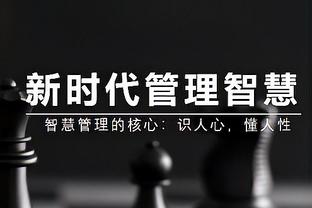 新时代管理智慧

智慧管理的核心：识人心，懂人性